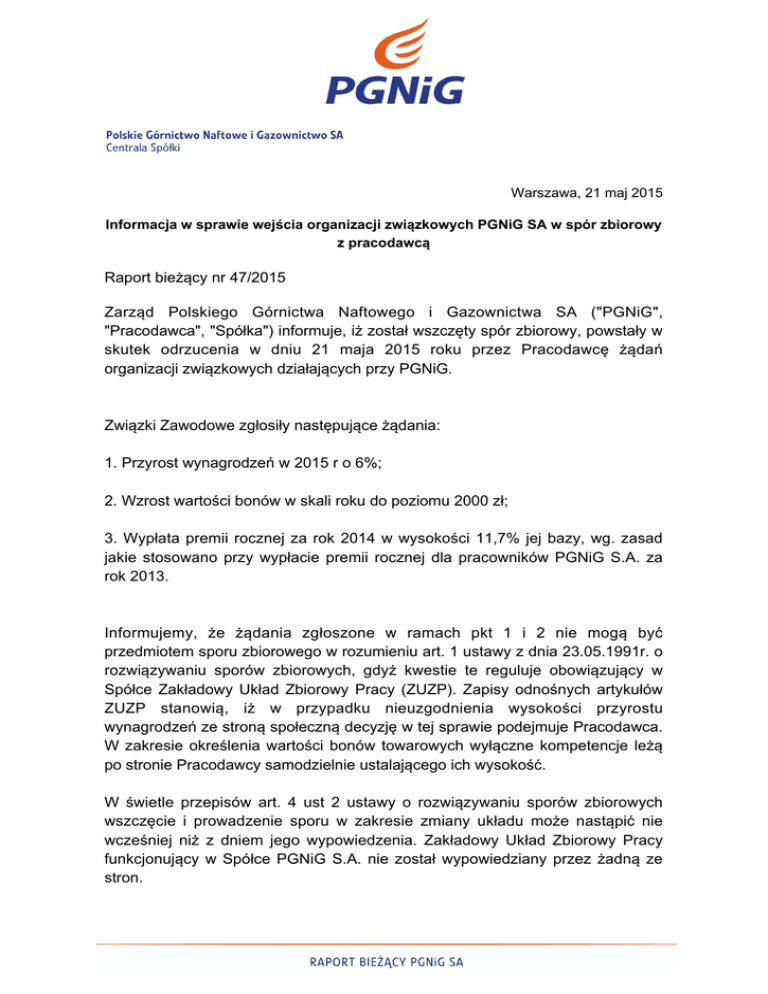 PGNiG

Polskie Górnictwo Naftowe i Gazownictwo SA
Centrala Spółki

Warszawa, 21 maj 2015

Informacja w sprawie wejścia organizacji związkowych PGNiG SA w spór zbiorowy z pracodawcą

Raport bieżący nr 47/2015

Zarząd Polskiego Górnictwa Naftowego i Gazownictwa SA ("PGNiG", "Pracodawca", "Spółka") informuje, iż został wszczęty spór zbiorowy, powstały w skutek odrzucenia w dniu 21 maja 2015 roku przez Pracodawcę żądań organizacji związkowych działających przy PGNiG.

Związki Zawodowe zgłosiły następujące żądania:

1. Przyrost wynagrodzeń w 2015 r o 6%;

2. Wzrost wartości bonów w skali roku do poziomu 2000 zł;

3. Wypłata premii rocznej za rok 2014 w wysokości 11,7% jej bazy, wg. zasad jakie stosowano przy wypłacie premii rocznej dla pracowników PGNiG S.A. za rok 2013.

Informujemy, że żądania zgłoszone w ramach pkt 1 i 2 nie mogą być przedmiotem sporu zbiorowego w rozumieniu art. 1 ustawy z dnia 23.05.1991r. o rozwiązywaniu sporów zbiorowych, gdyż kwestie te reguluje obowiązujący w Spółce Zakładowy Układ Zbiorowy Pracy (ZUZP). Zapisy odnośnych artykułów ZUZP stanowią, iż w przypadku nieuzgodnienia wysokości przyrostu wynagrodzeń ze stroną społeczną decyzję w tej sprawie podejmuje Pracodawca. W zakresie określenia wartości bonów towarowych wyłączne kompetencje leżą po stronie Pracodawcy samodzielnie ustalającego ich wysokość.

W świetle przepisów art. 4 ust 2 ustawy o rozwiązywaniu sporów zbiorowych wszczęcie i prowadzenie sporu w zakresie zmiany układu może nastąpić nie wcześniej niż z dniem jego wypowiedzenia. Zakładowy Układ Zbiorowy Pracy funkcjonujący w Spółce PGNiG S.A. nie został wypowiedziany przez żadną ze stron.

RAPORT BIEŻĄCY PGNiG SA